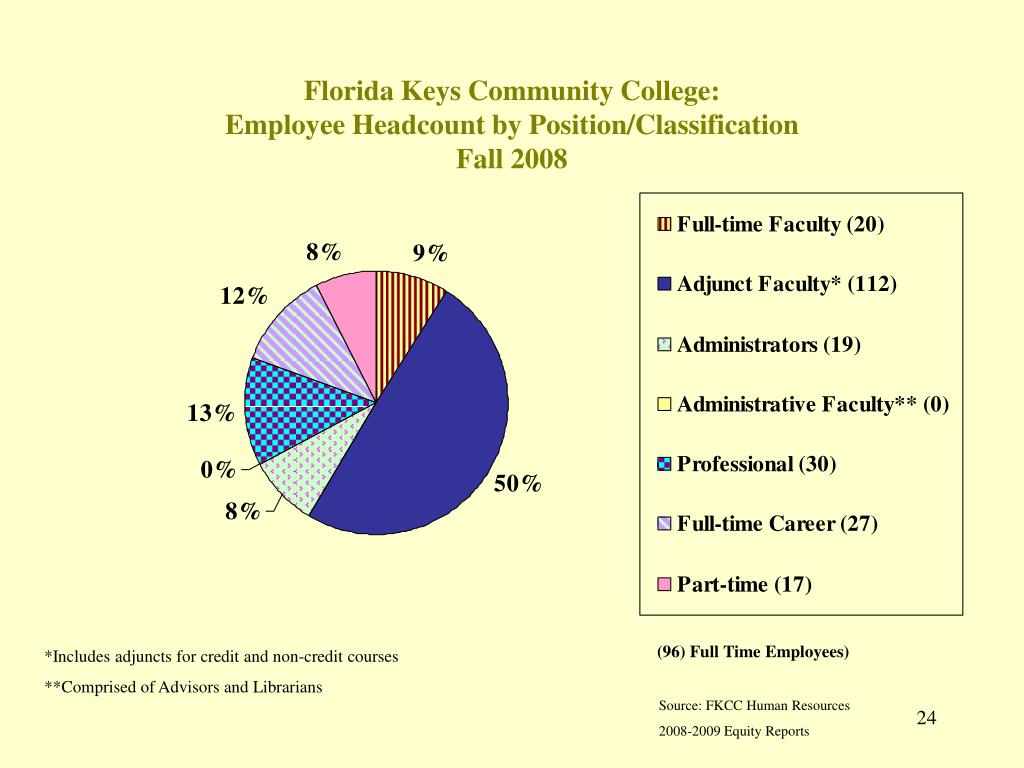 Florida Keys Community College:
Employee Headcount by Position/Classification
Fall 2008

8%
9%
12%
13%
0%
8%
50%

Full-time Faculty (20)
Adjunct Faculty* (112)
Administrators (19)
Administrative Faculty** (0)
Professional (30)
Full-time Career (27)
Part-time (17)

*Includes adjuncts for credit and non-credit courses

**Comprised of Advisors and Librarians

(96) Full Time Employees)

Source: FKCC Human Resources
2008-2009 Equity Reports

24